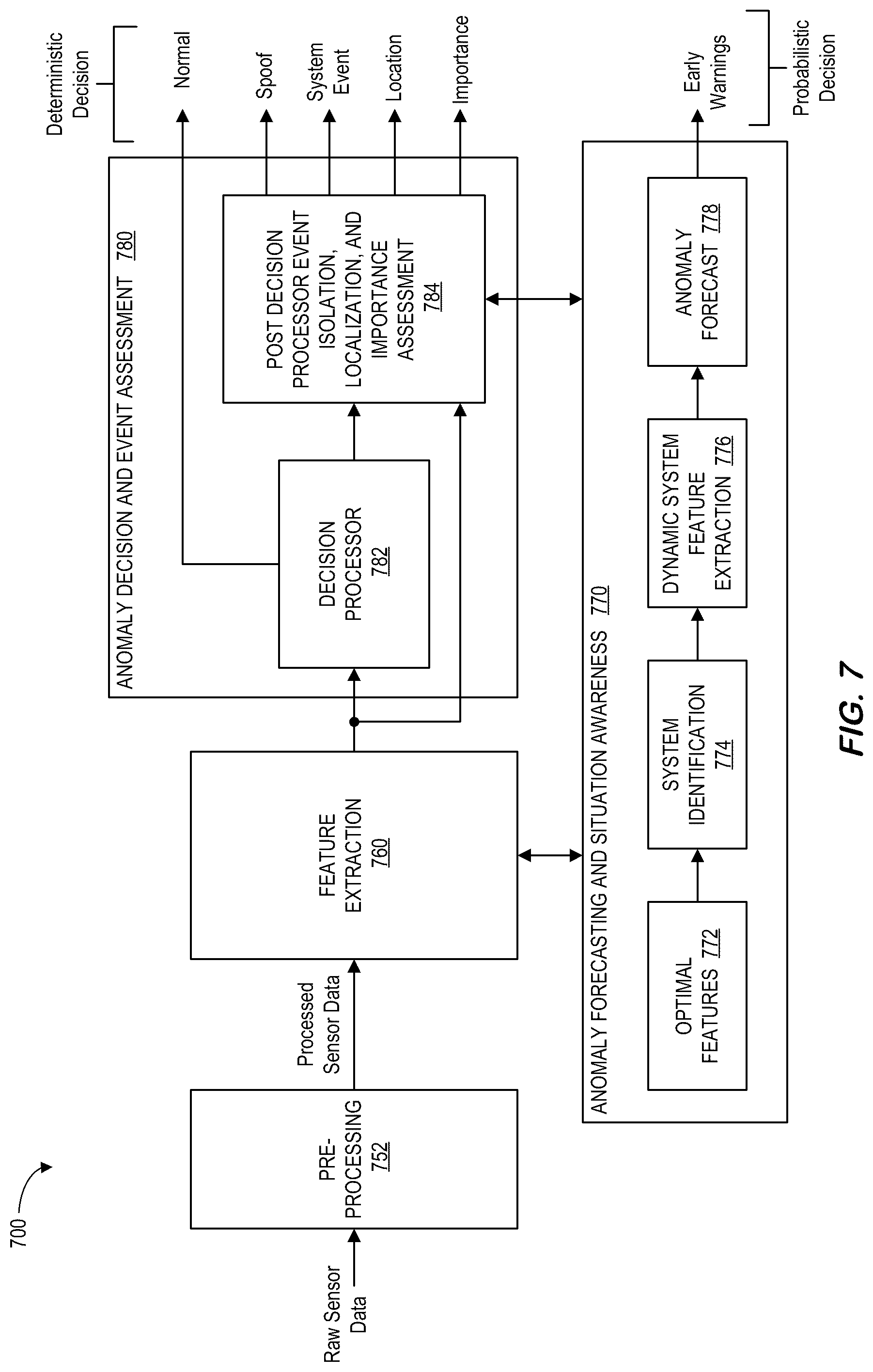 700

Raw Sensor Data

PRE-PROCESSING 752

Processed Sensor Data

FEATURE EXTRACTION 760

ANOMALY DECISION AND EVENT ASSESSMENT 780

DECISION PROCESSOR 782

POST DECISION PROCESSOR EVENT ISOLATION, LOCALIZATION, AND IMPORTANCE ASSESSMENT 784

Deterministic Decision

Normal

Spoof

System Event

Location

Importance

ANOMALY FORECASTING AND SITUATION AWARENESS 770

OPTIMAL FEATURES 772

SYSTEM IDENTIFICATION 774

DYNAMIC SYSTEM FEATURE EXTRACTION 776

ANOMALY FORECAST 778

Early Warnings

Probabilistic Decision

FIG. 7